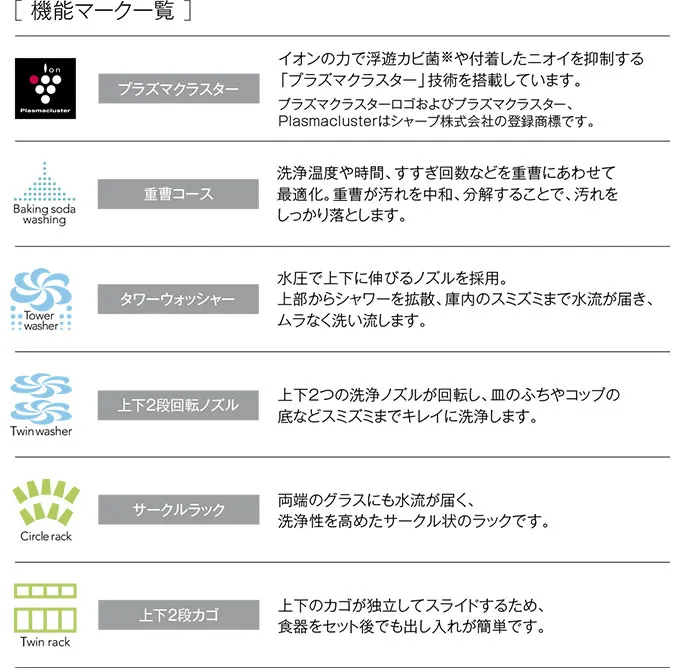 [ 機能マーク一覧 ]

Ion
Plasmacluster
プラズマクラスター
イオンの力で浮遊カビ菌※や付着したニオイを抑制する「プラズマクラスター」技術を搭載しています。
プラズマクラスターロゴおよびプラズマクラスター、Plasmaclusterはシャープ株式会社の登録商標です。

Baking soda washing
重曹コース
洗浄温度や時間、すすぎ回数などを重曹にあわせて最適化。重曹が汚れを中和、分解することで、汚れをしっかり落とします。

Tower washer
タワーウォッシャー
水圧で上下に伸びるノズルを採用。
上部からシャワーを拡散、庫内のスミズミまで水流が届き、ムラなく洗い流します。

Twin washer
上下2段回転ノズル
上下2つの洗浄ノズルが回転し、皿のふちやコップの底などスミズミまでキレイに洗浄します。

Circle rack
サークルラック
両端のグラスにも水流が届く、
洗浄性を高めたサークル状のラックです。

Twin rack
上下2段カゴ
上下のカゴが独立してスライドするため、
食器をセット後でも出し入れが簡単です。